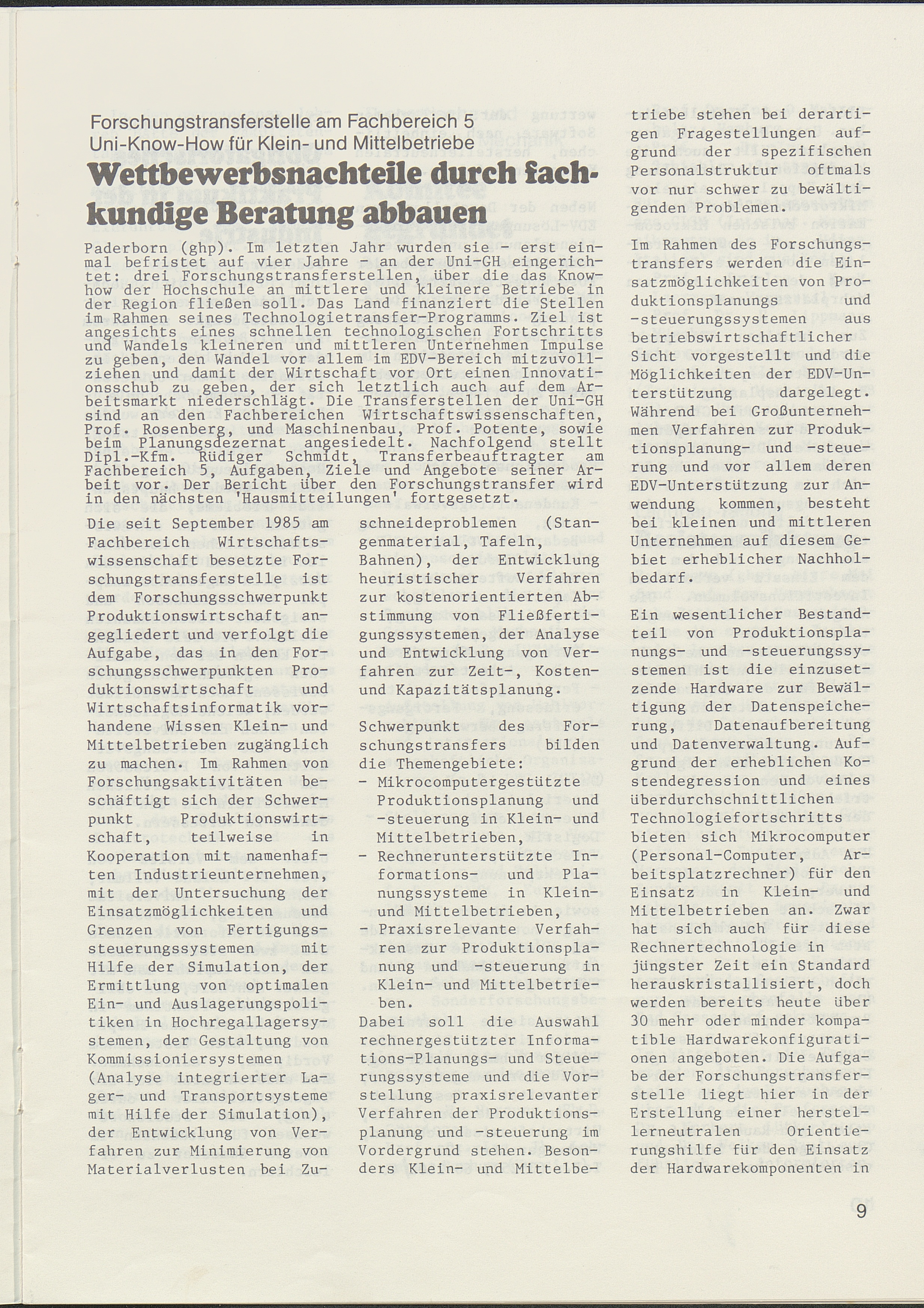 Forschungstransferstelle am Fachbereich 5
Uni-Know-How für Klein- und Mittelbetriebe

Wettbewerbsnachteile durch fachkundige Beratung abbauen

Paderborn (ghp). Im letzten Jahr wurden sie - erst einmal befristet auf vier Jahre - an der Uni-GH eingerichtet: drei Forschungstransferstellen, über die das Knowhow der Hochschule an mittlere und kleinere Betriebe in der Region fließen soll. Das Land finanziert die Stellen im Rahmen seines Technologietransfer-Programms. Ziel ist angesichts eines schnellen technologischen Fortschritts und Wandels kleineren und mittleren Unternehmen Impulse zu geben, den Wandel vor allem im EDV-Bereich mitzuvollziehen und damit der Wirtschaft vor Ort einen Innovationsschub zu geben, der sich letztlich auch auf dem Arbeitsmarkt niederschlägt. Die Transferstellen der Uni-GH sind an den Fachbereichen Wirtschaftswissenschaften, Prof. Rosenberg, und Maschinenbau, Prof. Potente, sowie beim Planungsdezernat angesiedelt. Nachfolgend stellt Dipl.-Kfm. Rüdiger Schmidt, Transferbeauftragter am Fachbereich 5, Aufgaben, Ziele und Angebote seiner Arbeit vor. Der Bericht über den Forschungstransfer wird in den nächsten 'Hausmitteilungen' fortgesetzt.

Die seit September 1985 am Fachbereich Wirtschaftswissenschaft besetzte Forschungstransferstelle ist dem Forschungsschwerpunkt Produktionswirtschaft angegliedert und verfolgt die Aufgabe, das in den Forschungsschwerpunkten Produktionswirtschaft und Wirtschaftsinformatik vorhandene Wissen Klein- und Mittelbetrieben zugänglich zu machen. Im Rahmen von Forschungsaktivitäten beschäftigt sich der Schwerpunkt Produktionswirtschaft, teilweise in Kooperation mit namenhaften Industrieunternehmen, mit der Untersuchung der Einsatzmöglichkeiten und Grenzen von Fertigungssteuerungssystemen mit Hilfe der Simulation, der Ermittlung von optimalen Ein- und Auslagerungspolitiken in Hochregallagersystemen, der Gestaltung von Kommissioniersystemen (Analyse integrierter Lager- und Transportsysteme mit Hilfe der Simulation), der Entwicklung von Verfahren zur Minimierung von Materialverlusten bei Zuschneideproblemen (Stangenmaterial, Tafeln, Bahnen), der Entwicklung heuristischer Verfahren zur kostenorientierten Abstimmung von Fließfertigungssystemen, der Analyse und Entwicklung von Verfahren zur Zeit-, Kosten- und Kapazitätsplanung.

Schwerpunkt des Forschungstransfers bilden die Themengebiete:
- Mikrocomputergestützte Produktionsplanung und -steuerung in Klein- und Mittelbetrieben,
- Rechnerunterstützte Informations- und Planungssysteme in Klein- und Mittelbetrieben,
- Praxisrelevante Verfahren zur Produktionsplanung und -steuerung in Klein- und Mittelbetrieben.
Dabei soll die Auswahl rechnergestützter Informations-Planungs- und Steuerungssysteme und die Vorstellung praxisrelevanter Verfahren der Produktionsplanung und -steuerung im Vordergrund stehen. Besonders Klein- und Mittelbetriebe stehen bei derartigen Fragestellungen aufgrund der spezifischen Personalstruktur oftmals vor nur schwer zu bewältigenden Problemen.

Im Rahmen des Forschungstransfers werden die Einsatzmöglichkeiten von Produktionsplanungs und -steuerungssystemen aus betriebswirtschaftlicher Sicht vorgestellt und die Möglichkeiten der EDV-Unterstützung dargelegt. Während bei Großunternehmen Verfahren zur Produktionsplanung- und -steuerung und vor allem deren EDV-Unterstützung zur Anwendung kommen, besteht bei kleinen und mittleren Unternehmen auf diesem Gebiet erheblicher Nachholbedarf.

Ein wesentlicher Bestandteil von Produktionsplanungs- und -steuerungssystemen ist die einzusetzende Hardware zur Bewältigung der Datenspeicherung, Datenaufbereitung und Datenverwaltung. Aufgrund der erheblichen Kostendegression und eines überdurchschnittlichen Technologiefortschritts bieten sich Mikrocomputer (Personal-Computer, Arbeitsplatzrechner) für den Einsatz in Klein- und Mittelbetrieben an. Zwar hat sich auch für diese Rechnertechnologie in jüngster Zeit ein Standard herauskristallisiert, doch werden bereits heute über 30 mehr oder minder kompatible Hardwarekonfigurationen angeboten. Die Aufgabe der Forschungstransferstelle liegt hier in der Erstellung einer herstellerneutralen Orientierungshilfe für den Einsatz der Hardwarekomponenten in

9